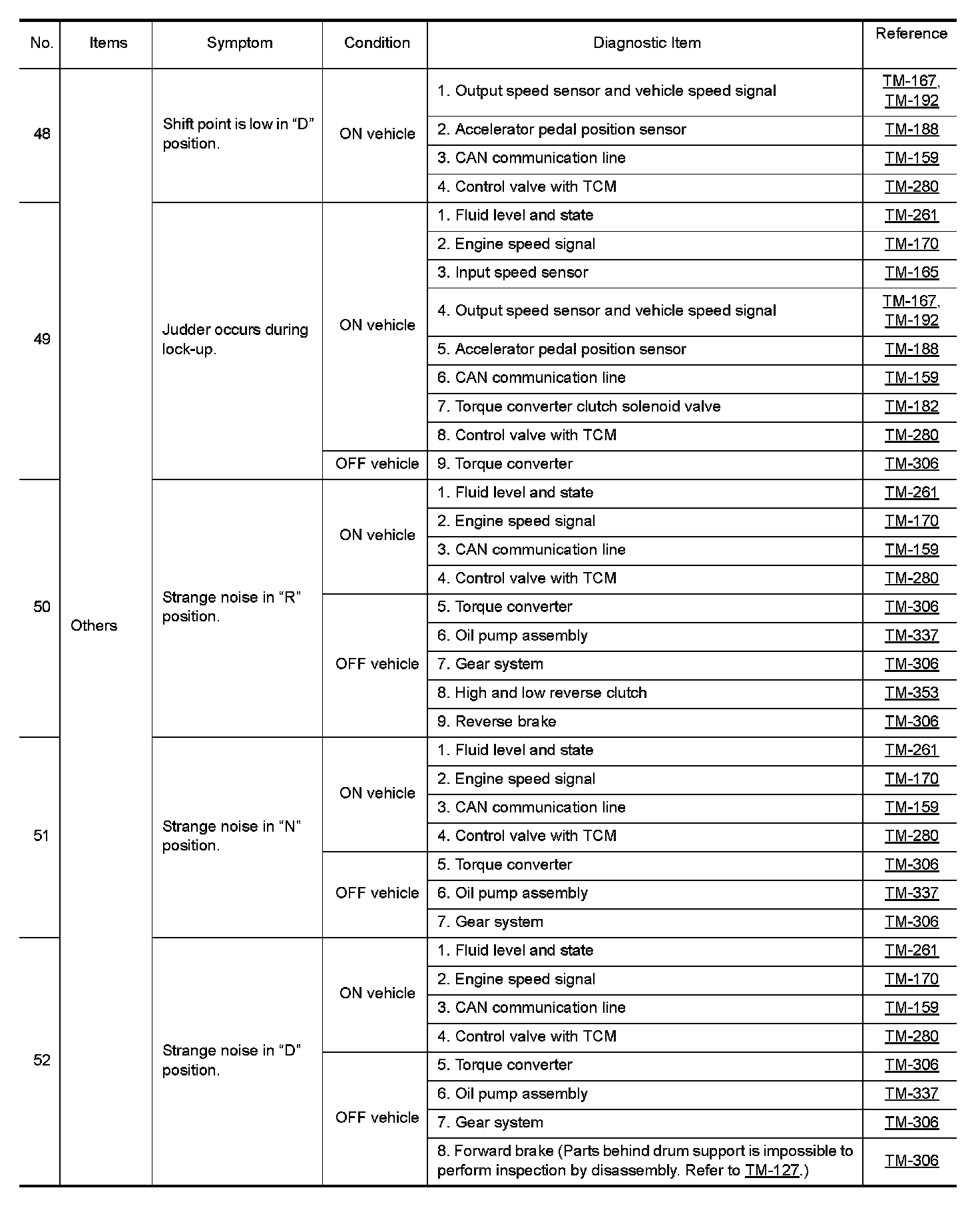 | No. | Items | Symptom | Condition | Diagnostic Item | Reference |
|---|---|---|---|---|---|
| 48 | Others | Shift point is low in “D” position. | ON vehicle | 1. Output speed sensor and vehicle speed signal | TM-167, TM-192 |
| | | | | 2. Accelerator pedal position sensor | TM-188 |
| | | | | 3. CAN communication line | TM-159 |
| | | | | 4. Control valve with TCM | TM-280 |
| 49 | | Judder occurs during lock-up. | ON vehicle | 1. Fluid level and state | TM-261 |
| | | | | 2. Engine speed signal | TM-170 |
| | | | | 3. Input speed sensor | TM-165 |
| | | | | 4. Output speed sensor and vehicle speed signal | TM-167, TM-192 |
| | | | | 5. Accelerator pedal position sensor | TM-188 |
| | | | | 6. CAN communication line | TM-159 |
| | | | | 7. Torque converter clutch solenoid valve | TM-182 |
| | | | | 8. Control valve with TCM | TM-280 |
| | | | OFF vehicle | 9. Torque converter | TM-306 |
| 50 | | Strange noise in “R” position. | ON vehicle | 1. Fluid level and state | TM-261 |
| | | | | 2. Engine speed signal | TM-170 |
| | | | | 3. CAN communication line | TM-159 |
| | | | | 4. Control valve with TCM | TM-280 |
| | | | OFF vehicle | 5. Torque converter | TM-306 |
| | | | | 6. Oil pump assembly | TM-337 |
| | | | | 7. Gear system | TM-306 |
| | | | | 8. High and low reverse clutch | TM-353 |
| | | | | 9. Reverse brake | TM-306 |
| 51 | | Strange noise in “N” position. | ON vehicle | 1. Fluid level and state | TM-261 |
| | | | | 2. Engine speed signal | TM-170 |
| | | | | 3. CAN communication line | TM-159 |
| | | | | 4. Control valve with TCM | TM-280 |
| | | | OFF vehicle | 5. Torque converter | TM-306 |
| | | | | 6. Oil pump assembly | TM-337 |
| | | | | 7. Gear system | TM-306 |
| 52 | | Strange noise in “D” position. | ON vehicle | 1. Fluid level and state | TM-261 |
| | | | | 2. Engine speed signal | TM-170 |
| | | | | 3. CAN communication line | TM-159 |
| | | | | 4. Control valve with TCM | TM-280 |
| | | | OFF vehicle | 5. Torque converter | TM-306 |
| | | | | 6. Oil pump assembly | TM-337 |
| | | | | 7. Gear system | TM-306 |
| | | | | 8. Forward brake (Parts behind drum support is impossible to perform inspection by disassembly. Refer to TM-127.) | TM-306 |